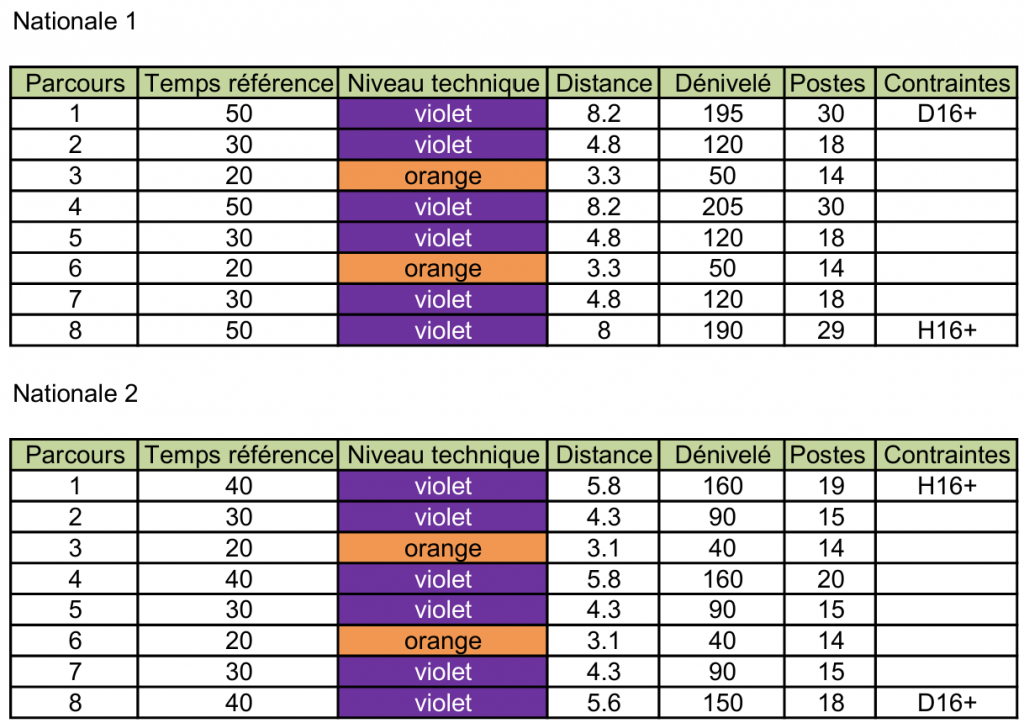 Nationale 1

| Parcours | Temps référence | Niveau technique | Distance | Dénivelé | Postes | Contraintes |
|---|---|---|---|---|---|---|
| 1 | 50 | violet | 8.2 | 195 | 30 | D16+ |
| 2 | 30 | violet | 4.8 | 120 | 18 | |
| 3 | 20 | orange | 3.3 | 50 | 14 | |
| 4 | 50 | violet | 8.2 | 205 | 30 | |
| 5 | 30 | violet | 4.8 | 120 | 18 | |
| 6 | 20 | orange | 3.3 | 50 | 14 | |
| 7 | 30 | violet | 4.8 | 120 | 18 | |
| 8 | 50 | violet | 8 | 190 | 29 | H16+ |

Nationale 2

| Parcours | Temps référence | Niveau technique | Distance | Dénivelé | Postes | Contraintes |
|---|---|---|---|---|---|---|
| 1 | 40 | violet | 5.8 | 160 | 19 | H16+ |
| 2 | 30 | violet | 4.3 | 90 | 15 | |
| 3 | 20 | orange | 3.1 | 40 | 14 | |
| 4 | 40 | violet | 5.8 | 160 | 20 | |
| 5 | 30 | violet | 4.3 | 90 | 15 | |
| 6 | 20 | orange | 3.1 | 40 | 14 | |
| 7 | 30 | violet | 4.3 | 90 | 15 | |
| 8 | 40 | violet | 5.6 | 150 | 18 | D16+ |